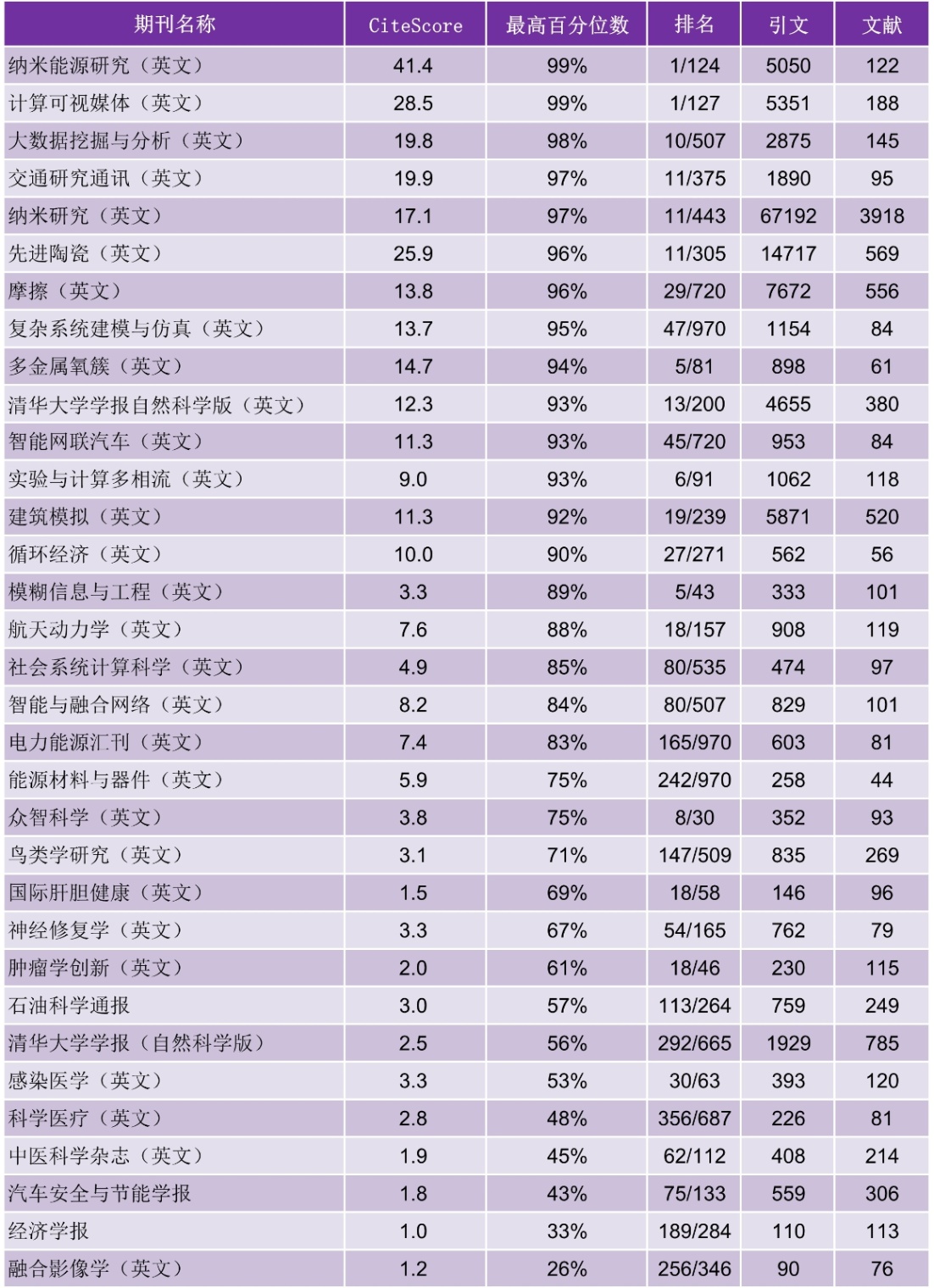 | 期刊名称 | CiteScore | 最高百分位数 | 排名 | 引文 | 文献 |
|---|---|---|---|---|---|
| 纳米能源研究（英文） | 41.4 | 99% | 1/124 | 5050 | 122 |
| 计算可视媒体（英文） | 28.5 | 99% | 1/127 | 5351 | 188 |
| 大数据挖掘与分析（英文） | 19.8 | 98% | 10/507 | 2875 | 145 |
| 交通研究通讯（英文） | 19.9 | 97% | 11/375 | 1890 | 95 |
| 纳米研究（英文） | 17.1 | 97% | 11/443 | 67192 | 3918 |
| 先进陶瓷（英文） | 25.9 | 96% | 11/305 | 14717 | 569 |
| 摩擦（英文） | 13.8 | 96% | 29/720 | 7672 | 556 |
| 复杂系统建模与仿真（英文） | 13.7 | 95% | 47/970 | 1154 | 84 |
| 多金属氧簇（英文） | 14.7 | 94% | 5/81 | 898 | 61 |
| 清华大学学报自然科学版（英文） | 12.3 | 93% | 13/200 | 4655 | 380 |
| 智能网联汽车（英文） | 11.3 | 93% | 45/720 | 953 | 84 |
| 实验与计算多相流（英文） | 9.0 | 93% | 6/91 | 1062 | 118 |
| 建筑模拟（英文） | 11.3 | 92% | 19/239 | 5871 | 520 |
| 循环经济（英文） | 10.0 | 90% | 27/271 | 562 | 56 |
| 模糊信息与工程（英文） | 3.3 | 89% | 5/43 | 333 | 101 |
| 航天动力学（英文） | 7.6 | 88% | 18/157 | 908 | 119 |
| 社会系统计算科学（英文） | 4.9 | 85% | 80/535 | 474 | 97 |
| 智能与融合网络（英文） | 8.2 | 84% | 80/507 | 829 | 101 |
| 电力能源汇刊（英文） | 7.4 | 83% | 165/970 | 603 | 81 |
| 能源材料与器件（英文） | 5.9 | 75% | 242/970 | 258 | 44 |
| 众智科学（英文） | 3.8 | 75% | 8/30 | 352 | 93 |
| 鸟类学研究（英文） | 3.1 | 71% | 147/509 | 835 | 269 |
| 国际肝胆健康（英文） | 1.5 | 69% | 18/58 | 146 | 96 |
| 神经修复学（英文） | 3.3 | 67% | 54/165 | 762 | 79 |
| 肿瘤学创新（英文） | 2.0 | 61% | 18/46 | 230 | 115 |
| 石油科学通报 | 3.0 | 57% | 113/264 | 759 | 249 |
| 清华大学学报（自然科学版） | 2.5 | 56% | 292/665 | 1929 | 785 |
| 感染医学（英文） | 3.3 | 53% | 30/63 | 393 | 120 |
| 科学医疗（英文） | 2.8 | 48% | 356/687 | 226 | 81 |
| 中医科学杂志（英文） | 1.9 | 45% | 62/112 | 408 | 214 |
| 汽车安全与节能学报 | 1.8 | 43% | 75/133 | 559 | 306 |
| 经济学报 | 1.0 | 33% | 189/284 | 110 | 113 |
| 融合影像学（英文） | 1.2 | 26% | 256/346 | 90 | 76 |